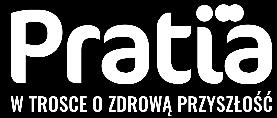 Pratia

W TROSCE O ZDROWĄ PRZYSZŁOŚĆ